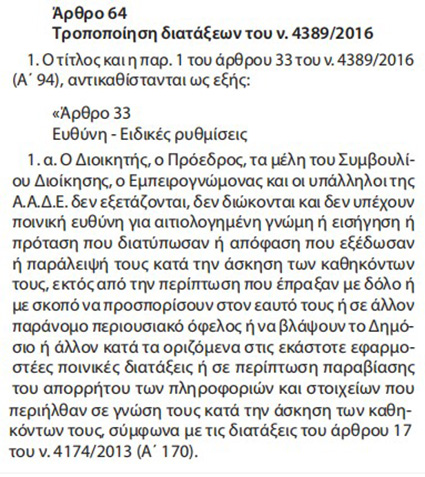 Άρθρο 64
Τροποποίηση διατάξεων του ν. 4389/2016

1. Ο τίτλος και η παρ. 1 του άρθρου 33 του ν. 4389/2016 (Α΄ 94), αντικαθίστανται ως εξής:

«Άρθρο 33
Ευθύνη - Ειδικές ρυθμίσεις

1. α. Ο Διοικητής, ο Πρόεδρος, τα μέλη του Συμβουλίου Διοίκησης, ο Εμπειρογνώμονας και οι υπάλληλοι της Α.Α.Δ.Ε. δεν εξετάζονται, δεν διώκονται και δεν υπέχουν ποινική ευθύνη για αιτιολογημένη γνώμη ή εισήγηση ή πρόταση που διατύπωσαν ή απόφαση που εξέδωσαν ή παράλειψή τους κατά την άσκηση των καθηκόντων τους, εκτός από την περίπτωση που έπραξαν με δόλο ή με σκοπό να προσπορίσουν στον εαυτό τους ή σε άλλον παράνομο περιουσιακό όφελος ή να βλάψουν το Δημόσιο ή άλλον κατά τα οριζόμενα στις εκάστοτε εφαρμοστέες ποινικές διατάξεις ή σε περίπτωση παραβίασης του απορρήτου των πληροφοριών και στοιχείων που περιήλθαν σε γνώση τους κατά την άσκηση των καθηκόντων τους, σύμφωνα με τις διατάξεις του άρθρου 17 του ν. 4174/2013 (Α΄ 170).